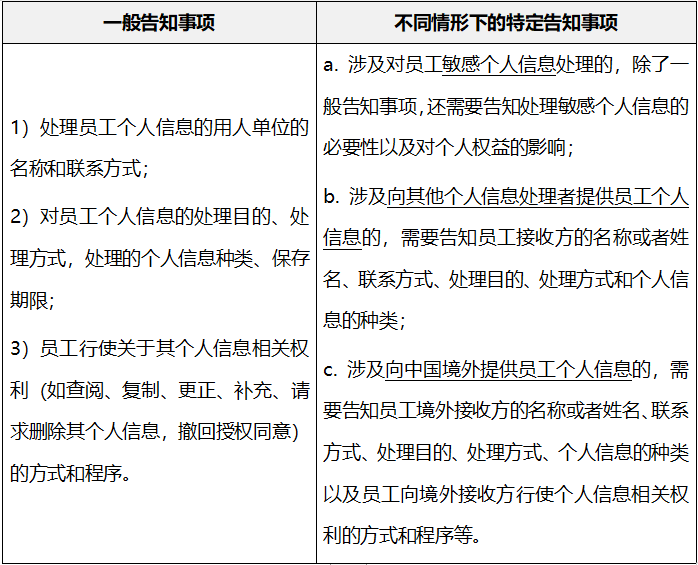 | 一般告知事项 | 不同情形下的特定告知事项 |
|---|---|
| 1）处理员工个人信息的用人单位的名称和联系方式；<br>2）对员工个人信息的处理目的、处理方式，处理的个人信息种类、保存期限；<br>3）员工行使关于其个人信息相关权利（如查阅、复制、更正、补充、请求删除其个人信息，撤回授权同意）的方式和程序。 | a. 涉及对员工敏感个人信息处理的，除了一般告知事项，还需要告知处理敏感个人信息的必要性以及对个人权益的影响；<br>b. 涉及向其他个人信息处理者提供员工个人信息的，需要告知员工接收方的名称或者姓名、联系方式、处理目的、处理方式和个人信息的种类；<br>c. 涉及向中国境外提供员工个人信息的，需要告知员工境外接收方的名称或者姓名、联系方式、处理目的、处理方式、个人信息的种类以及员工向境外接收方行使个人信息相关权利的方式和程序等。 |